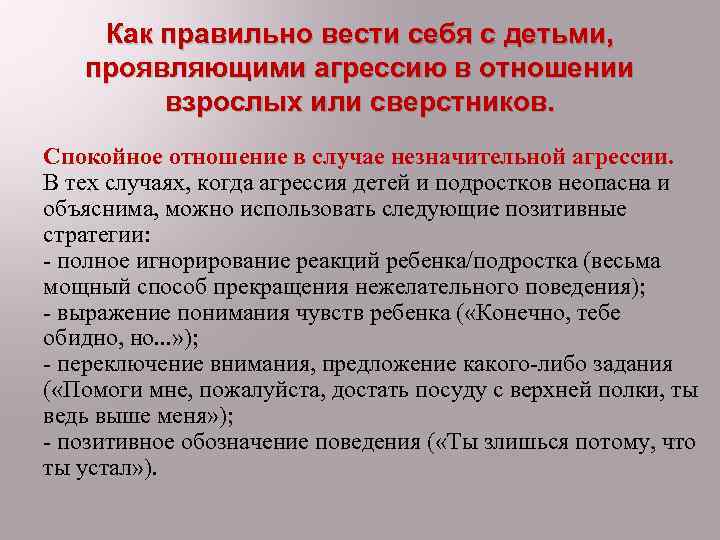 Как правильно вести себя с детьми, проявляющими агрессию в отношении взрослых или сверстников.

Спокойное отношение в случае незначительной агрессии.
В тех случаях, когда агрессия детей и подростков неопасна и объяснима, можно использовать следующие позитивные стратегии:
- полное игнорирование реакций ребенка/подростка (весьма мощный способ прекращения нежелательного поведения);
- выражение понимания чувств ребенка («Конечно, тебе обидно, но...»);
- переключение внимания, предложение какого-либо задания («Помоги мне, пожалуйста, достать посуду с верхней полки, ты ведь выше меня»);
- позитивное обозначение поведения («Ты злишься потому, что ты устал»).